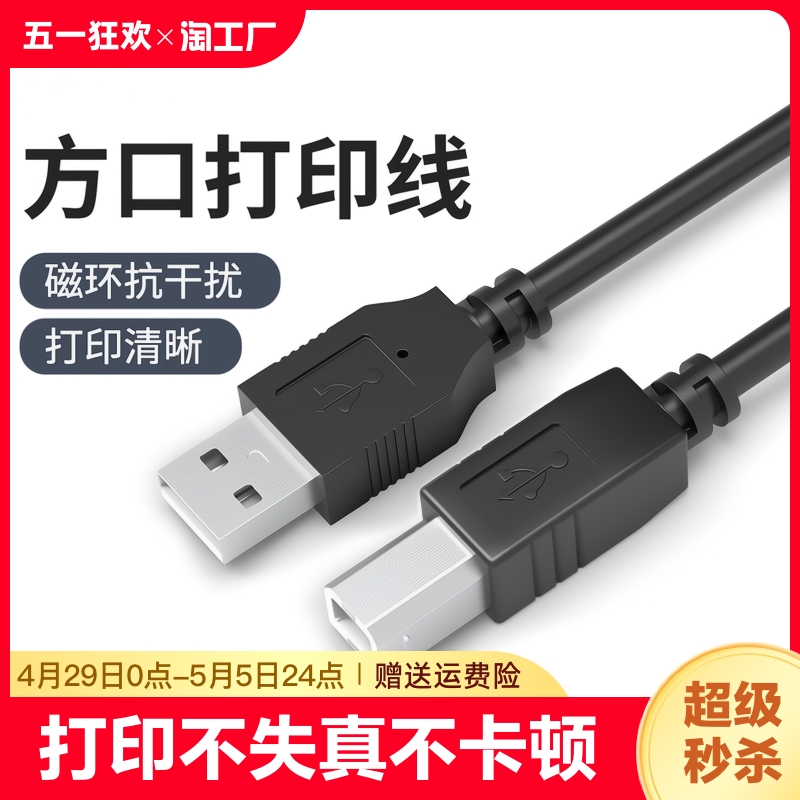 五一狂欢×淘工厂

方口打印线

磁环抗干扰

打印清晰

4月29日0点-5月5日24点 | 赠送运费险

打印不失真不卡顿

超级秒杀